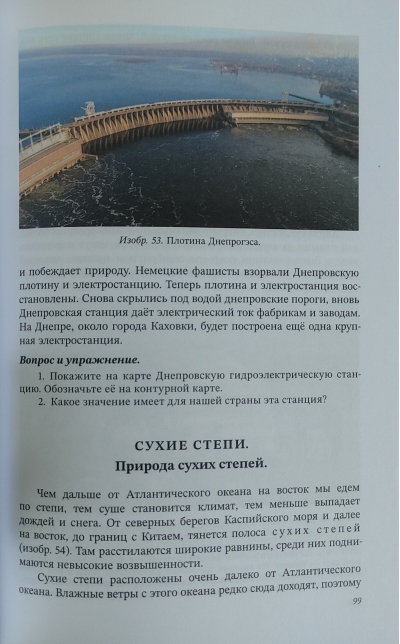 Изобр. 53. Плотина Днепрогэса.

и побеждает природу. Немецкие фашисты взорвали Днепровскую плотину и электростанцию. Теперь плотина и электростанция восстановлены. Снова скрылись под водой днепровские пороги, вновь Днепровская станция даёт электрический ток фабрикам и заводам. На Днепре, около города Каховки, будет построена ещё одна крупная электростанция.

Вопрос и упражнение.

1. Покажите на карте Днепровскую гидроэлектрическую станцию. Обозначьте её на контурной карте.
2. Какое значение имеет для нашей страны эта станция?

СУХИЕ СТЕПИ.

Природа сухих степей.

Чем дальше от Атлантического океана на восток мы едем по степи, тем суше становится климат, тем меньше выпадает дождей и снега. От северных берегов Каспийского моря и далее на восток, до границ с Китаем, тянется полоса сухих степей (изобр. 54). Там расстилаются широкие равнины, среди них поднимаются невысокие возвышенности.

Сухие степи расположены очень далеко от Атлантического океана. Влажные ветры с этого океана редко сюда доходят, поэтому

99